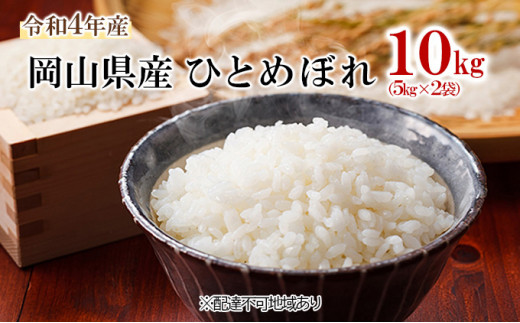 令和4年産

岡山県産 ひとめぼれ 10kg
(5kg×2袋)

※配達不可地域あり